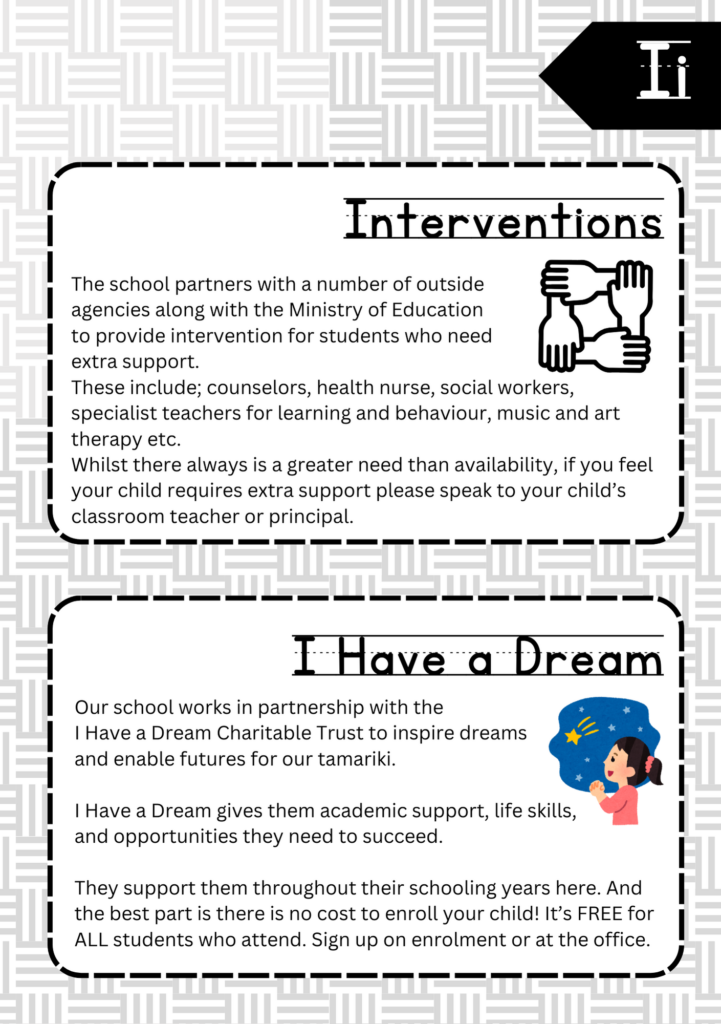 Ii

Interventions

The school partners with a number of outside agencies along with the Ministry of Education to provide intervention for students who need extra support.
These include; counselors, health nurse, social workers, specialist teachers for learning and behaviour, music and art therapy etc.
Whilst there always is a greater need than availability, if you feel your child requires extra support please speak to your child's classroom teacher or principal.

I Have a Dream

Our school works in partnership with the I Have a Dream Charitable Trust to inspire dreams and enable futures for our tamariki.

I Have a Dream gives them academic support, life skills, and opportunities they need to succeed.

They support them throughout their schooling years here. And the best part is there is no cost to enroll your child! It's FREE for ALL students who attend. Sign up on enrolment or at the office.